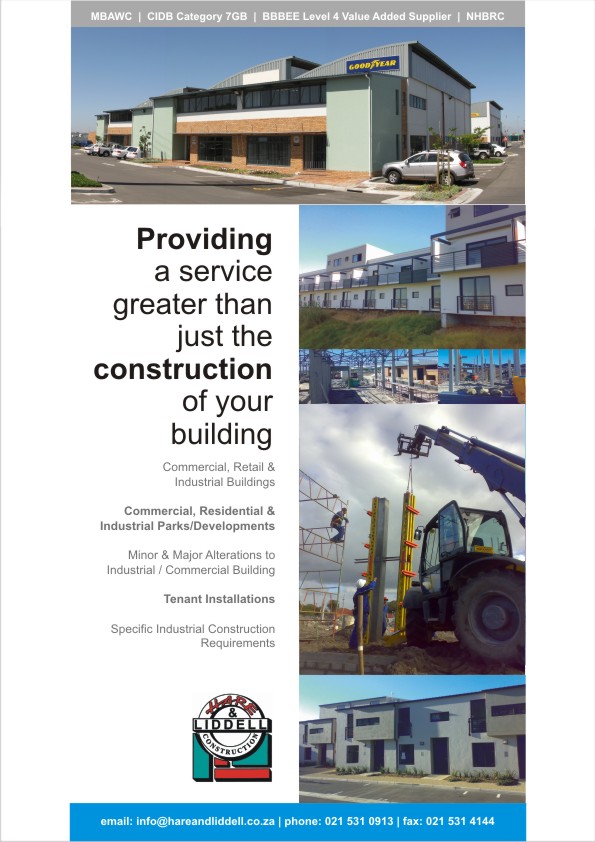 MBAWC | CIDB Category 7GB | BBBEE Level 4 Value Added Supplier | NHBRC

GOODYEAR

Providing a service greater than just the construction of your building

Commercial, Retail & Industrial Buildings

Commercial, Residential & Industrial Parks/Developments

Minor & Major Alterations to Industrial / Commercial Building

Tenant Installations

Specific Industrial Construction Requirements

HARE & LIDDELL CONSTRUCTION

email: info@hareandliddell.co.za | phone: 021 531 0913 | fax: 021 531 4144